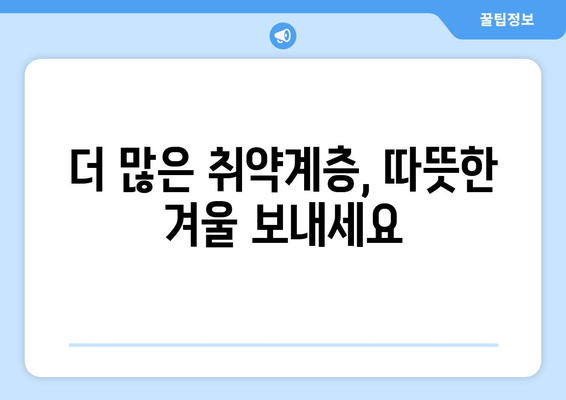 꿀팁정보

더 많은 취약계층, 따뜻한 겨울 보내세요